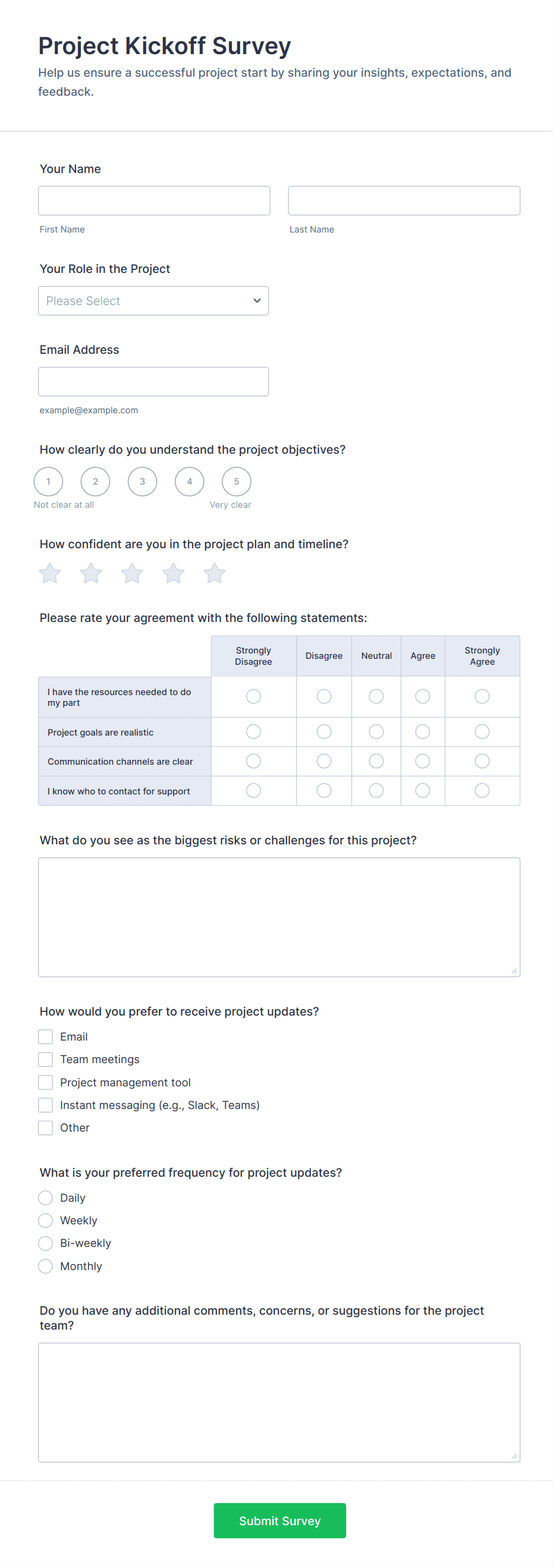 Project Kickoff Survey

Help us ensure a successful project start by sharing your insights, expectations, and feedback.

Your Name

First Name

Last Name

Your Role in the Project

Please Select

Email Address

example@example.com

How clearly do you understand the project objectives?

1 2 3 4 5

Not clear at all

Very clear

How confident are you in the project plan and timeline?

Please rate your agreement with the following statements:

| | Strongly Disagree | Disagree | Neutral | Agree | Strongly Agree |
|---|---|---|---|---|---|
| I have the resources needed to do my part | | | | | |
| Project goals are realistic | | | | | |
| Communication channels are clear | | | | | |
| I know who to contact for support | | | | | |

What do you see as the biggest risks or challenges for this project?

How would you prefer to receive project updates?

Email

Team meetings

Project management tool

Instant messaging (e.g., Slack, Teams)

Other

What is your preferred frequency for project updates?

Daily

Weekly

Bi-weekly

Monthly

Do you have any additional comments, concerns, or suggestions for the project team?

Submit Survey